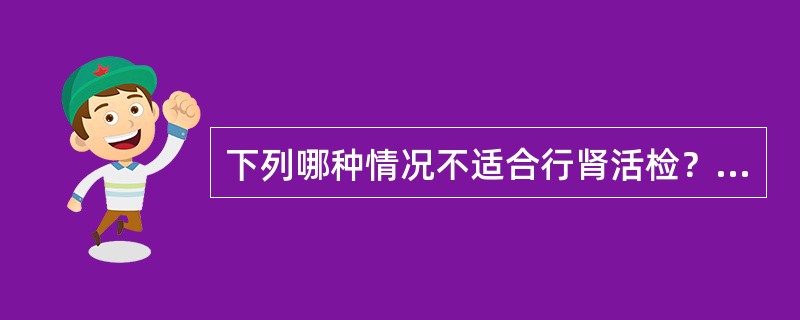 下列哪种情况不适合行肾活检？...